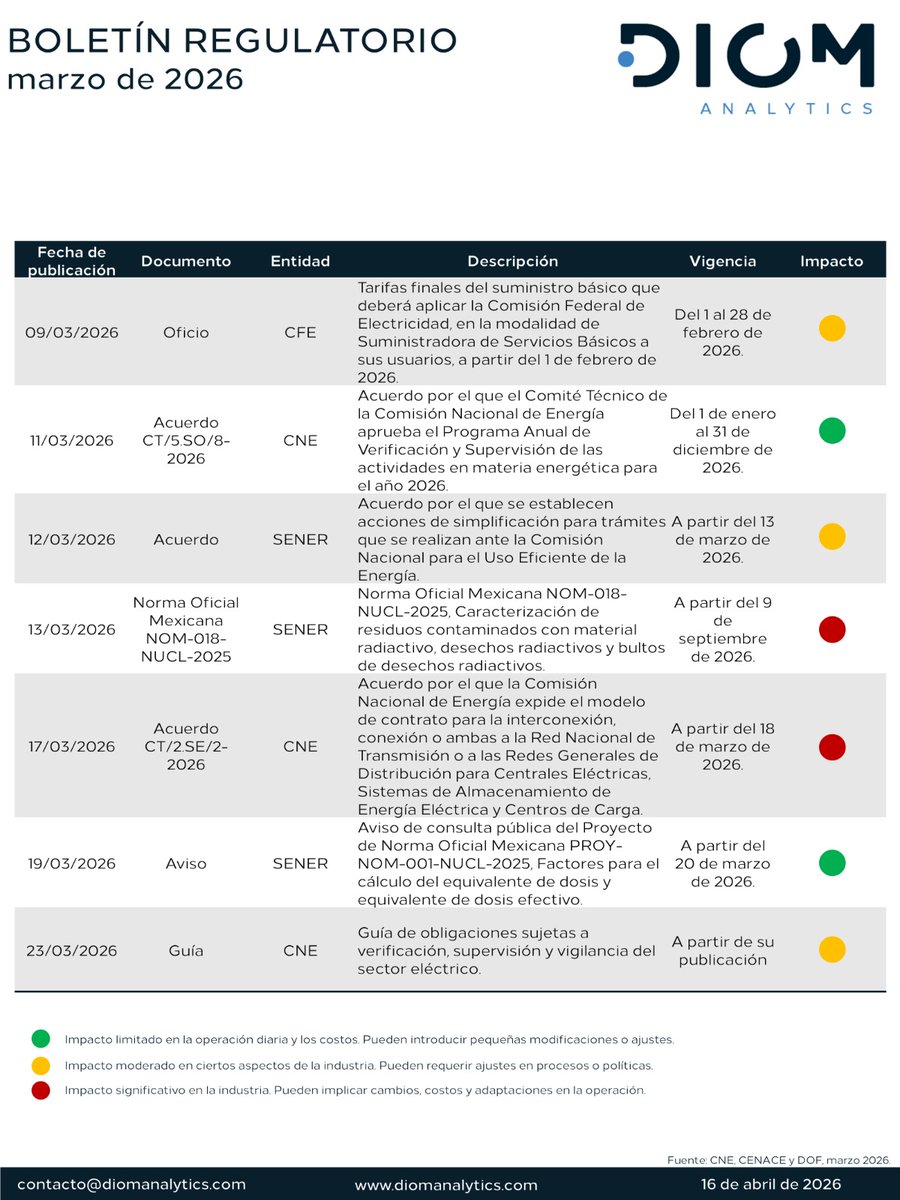 BOLETÍN REGULATORIO
marzo de 2026

DIOM
ANALYTICS

| Fecha de publicación | Documento | Entidad | Descripción | Vigencia | Impacto |
|---|---|---|---|---|---|
| 09/03/2026 | Oficio | CFE | Tarifas finales del suministro básico que deberá aplicar la Comisión Federal de Electricidad, en la modalidad de Suministradora de Servicios Básicos a sus usuarios, a partir del 1 de febrero de 2026. | Del 1 al 28 de febrero de 2026. | |
| 11/03/2026 | Acuerdo CT/5.SO/8-2026 | CNE | Acuerdo por el que el Comité Técnico de la Comisión Nacional de Energía aprueba el Programa Anual de Verificación y Supervisión de las actividades en materia energética para el año 2026. | Del 1 de enero al 31 de diciembre de 2026. | |
| 12/03/2026 | Acuerdo | SENER | Acuerdo por el que se establecen acciones de simplificación para trámites que se realizan ante la Comisión Nacional para el Uso Eficiente de la Energía. | A partir del 13 de marzo de 2026. | |
| 13/03/2026 | Norma Oficial Mexicana NOM-018-NUCL-2025 | SENER | Norma Oficial Mexicana NOM-018-NUCL-2025, Caracterización de residuos contaminados con material radiactivo, desechos radiactivos y bultos de desechos radiactivos. | A partir del 9 de septiembre de 2026. | |
| 17/03/2026 | Acuerdo CT/2.SE/2-2026 | CNE | Acuerdo por el que la Comisión Nacional de Energía expide el modelo de contrato para la interconexión, conexión o ambas a la Red Nacional de Transmisión o a las Redes Generales de Distribución para Centrales Eléctricas, Sistemas de Almacenamiento de Energía Eléctrica y Centros de Carga. | A partir del 18 de marzo de 2026. | |
| 19/03/2026 | Aviso | SENER | Aviso de consulta pública del Proyecto de Norma Oficial Mexicana PROY-NOM-001-NUCL-2025, Factores para el cálculo del equivalente de dosis y equivalente de dosis efectivo. | A partir del 20 de marzo de 2026. | |
| 23/03/2026 | Guía | CNE | Guía de obligaciones sujetas a verificación, supervisión y vigilancia del sector eléctrico. | A partir de su publicación | |

Impacto limitado en la operación diaria y los costos. Pueden introducir pequeñas modificaciones o ajustes.
Impacto moderado en ciertos aspectos de la industria. Pueden requerir ajustes en procesos o políticas.
Impacto significativo en la industria. Pueden implicar cambios, costos y adaptaciones en la operación.

Fuente: CNE, CENACE y DOF, marzo 2026.

contacto@diomanalytics.com www.diomanalytics.com 16 de abril de 2026